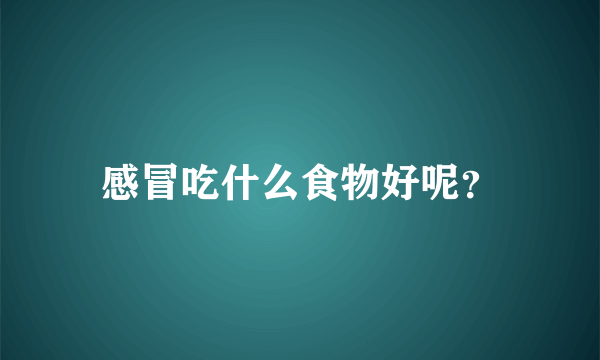 感冒吃什么食物好呢?